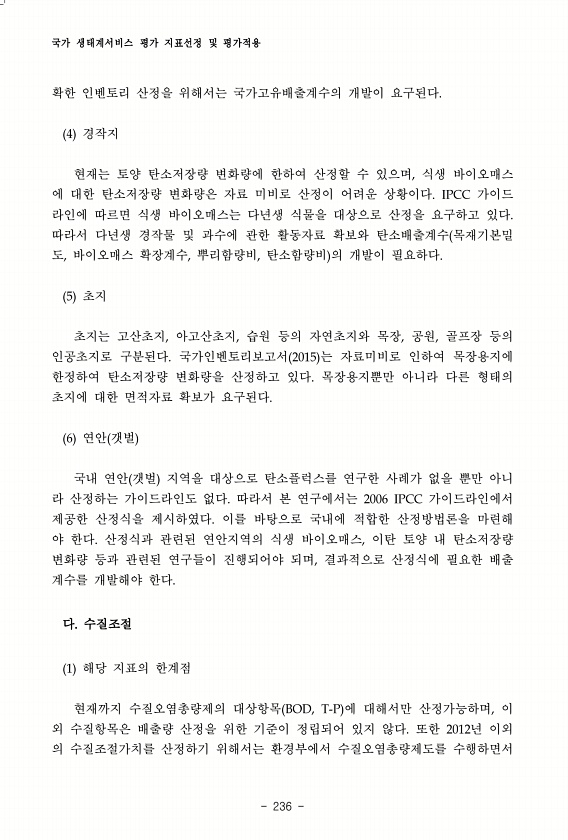 국가 생태계서비스 평가 지표선정 및 평가적용

확한 인벤토리 산정을 위해서는 국가고유배출계수의 개발이 요구된다.

(4) 경작지

현재는 토양 탄소저장량 변화량에 한하여 산정할 수 있으며, 식생 바이오매스에 대한 탄소저장량 변화량은 자료 미비로 산정이 어려운 상황이다. IPCC 가이드라인에 따르면 식생 바이오매스는 다년생 식물을 대상으로 산정을 요구하고 있다. 따라서 다년생 경작물 및 과수에 관한 활동자료 확보와 탄소배출계수(목재기본밀도, 바이오매스 확장계수, 뿌리함량비, 탄소함량비)의 개발이 필요하다.

(5) 초지

초지는 고산초지, 아고산초지, 습원 등의 자연초지와 목장, 공원, 골프장 등의 인공초지로 구분된다. 국가인벤토리보고서(2015)는 자료미비로 인하여 목장용지에 한정하여 탄소저장량 변화량을 산정하고 있다. 목장용지뿐만 아니라 다른 형태의 초지에 대한 면적자료 확보가 요구된다.

(6) 연안(갯벌)

국내 연안(갯벌) 지역을 대상으로 탄소플럭스를 연구한 사례가 없을 뿐만 아니라 산정하는 가이드라인도 없다. 따라서 본 연구에서는 2006 IPCC 가이드라인에서 제공한 산정식을 제시하였다. 이를 바탕으로 국내에 적합한 산정방법론을 마련해야 한다. 산정식과 관련된 연안지역의 식생 바이오매스, 이탄 토양 내 탄소저장량 변화량 등과 관련된 연구들이 진행되어야 되며, 결과적으로 산정식에 필요한 배출계수를 개발해야 한다.

다. 수질조절

(1) 해당 지표의 한계점

현재까지 수질오염총량제의 대상항목(BOD, T-P)에 대해서만 산정가능하며, 이외 수질항목은 배출량 산정을 위한 기준이 정립되어 있지 않다. 또한 2012년 이외의 수질조절가치를 산정하기 위해서는 환경부에서 수질오염총량제도를 수행하면서

- 236 -